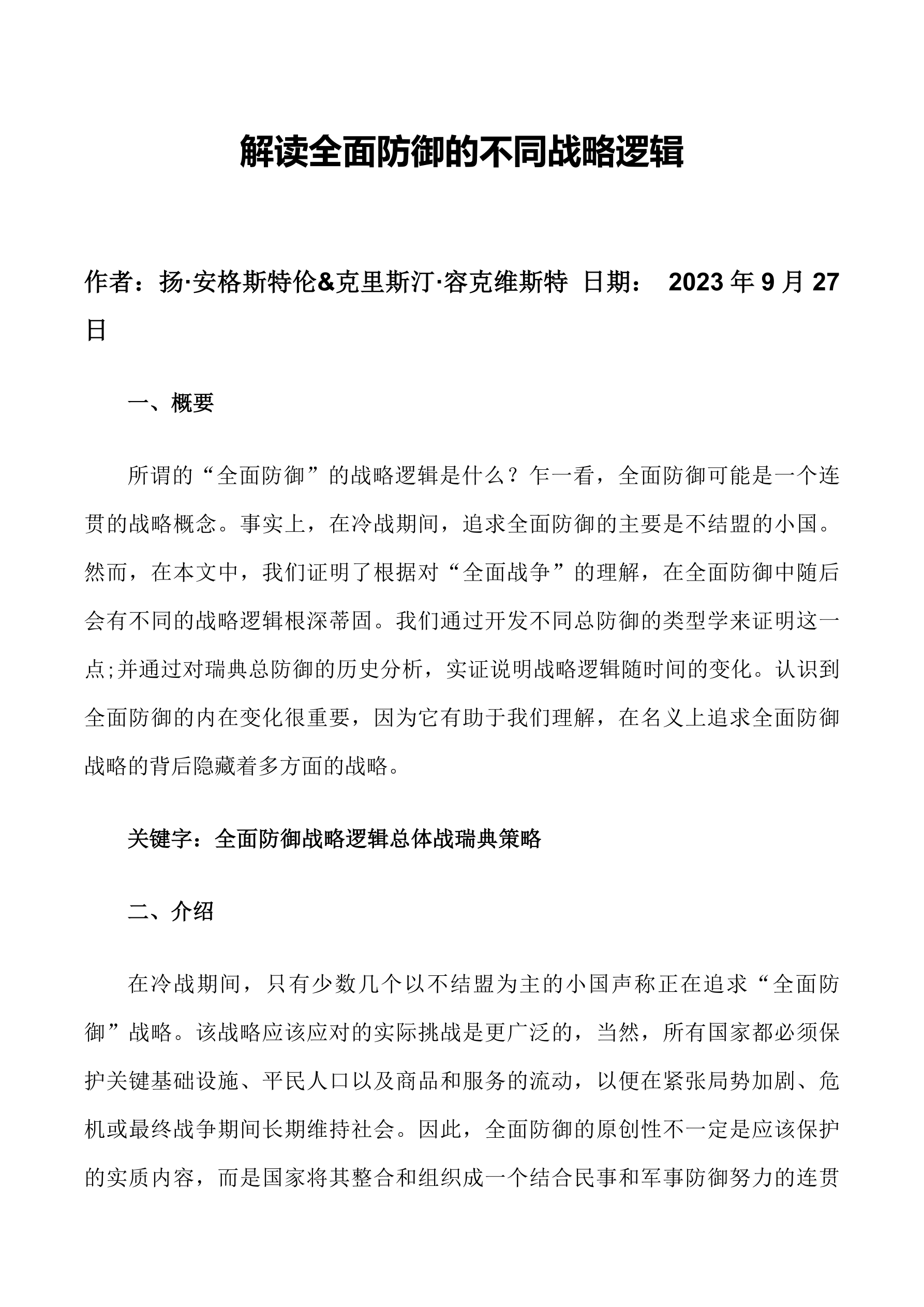 解读全面防御的不同战略逻辑

作者：扬·安格斯特伦&克里斯汀·容克维斯特 日期： 2023 年 9 月 27 日

一、概要

所谓的“全面防御”的战略逻辑是什么？乍一看，全面防御可能是一个连贯的战略概念。事实上，在冷战期间，追求全面防御的主要是不结盟的小国。然而，在本文中，我们证明了根据对“全面战争”的理解，在全面防御中随后会有不同的战略逻辑根深蒂固。我们通过开发不同总防御的类型学来证明这一点;并通过对瑞典总防御的历史分析，实证说明战略逻辑随时间的变化。认识到全面防御的内在变化很重要，因为它有助于我们理解，在名义上追求全面防御战略的背后隐藏着多方面的战略。

关键字：全面防御战略逻辑总体战瑞典策略

二、介绍

在冷战期间，只有少数几个以不结盟为主的小国声称正在追求“全面防御”战略。该战略应该应对的实际挑战是更广泛的，当然，所有国家都必须保护关键基础设施、平民人口以及商品和服务的流动，以便在紧张局势加剧、危机或最终战争期间长期维持社会。因此，全面防御的原创性不一定是应该保护的实质内容，而是国家将其整合和组织成一个结合民事和军事防御努力的连贯